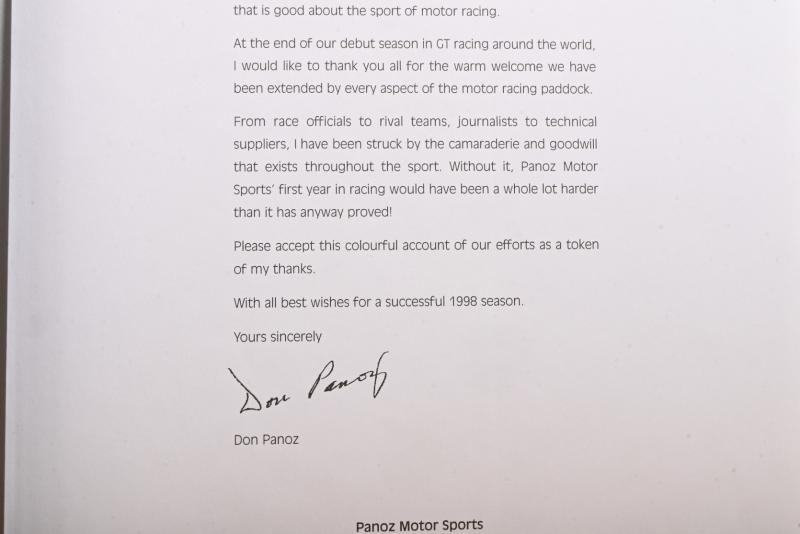 that is good about the sport of motor racing.

At the end of our debut season in GT racing around the world, I would like to thank you all for the warm welcome we have been extended by every aspect of the motor racing paddock.

From race officials to rival teams, journalists to technical suppliers, I have been struck by the camaraderie and goodwill that exists throughout the sport. Without it, Panoz Motor Sports' first year in racing would have been a whole lot harder than it has anyway proved!

Please accept this colourful account of our efforts as a token of my thanks.

With all best wishes for a successful 1998 season.

Yours sincerely

Don Panoz

Don Panoz

Panoz Motor Sports